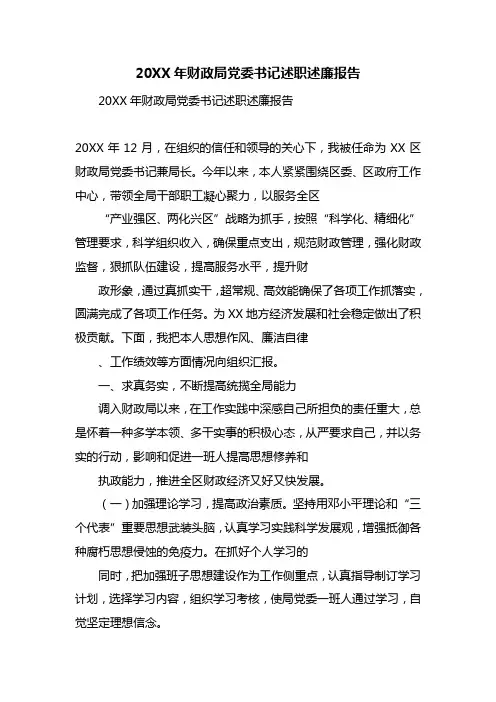 20XX 年财政局党委书记述职述廉报告

20XX 年财政局党委书记述职述廉报告

20XX 年 12 月，在组织的信任和领导的关心下，我被任命为 XX 区财政局党委书记兼局长。今年以来，本人紧紧围绕区委、区政府工作中心，带领全局干部职工凝心聚力，以服务全区

“产业强区、两化兴区”战略为抓手，按照“科学化、精细化”管理要求，科学组织收入，确保重点支出，规范财政管理，强化财政监督，狠抓队伍建设，提高服务水平，提升财

政形象，通过真抓实干，超常规、高效能确保了各项工作抓落实，圆满完成了各项工作任务。为 XX 地方经济发展和社会稳定做出了积极贡献。下面，我把本人思想作风、廉洁自律

、工作绩效等方面情况向组织汇报。

一、求真务实，不断提高统揽全局能力

调入财政局以来，在工作实践中深感自己所担负的责任重大，总是怀着一种多学本领、多干实事的积极心态，从严要求自己，并以务实的行动，影响和促进一班人提高思想修养和

执政能力，推进全区财政经济又好又快发展。

（一）加强理论学习，提高政治素质。坚持用邓小平理论和“三个代表”重要思想武装头脑，认真学习实践科学发展观，增强抵御各种腐朽思想侵蚀的免疫力。在抓好个人学习的

同时，把加强班子思想建设作为工作侧重点，认真指导制订学习计划，选择学习内容，组织学习考核，使局党委一班人通过学习，自觉坚定理想信念。